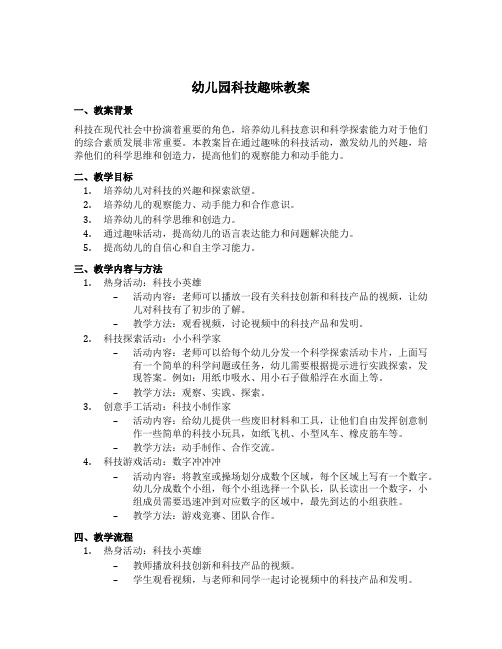 幼儿园科技趣味教案

一、教案背景

科技在现代社会中扮演着重要的角色，培养幼儿科技意识和科学探索能力对于他们的综合素质发展非常重要。本教案旨在通过趣味的科技活动，激发幼儿的兴趣，培养他们的科学思维和创造力，提高他们的观察能力和动手能力。

二、教学目标

1. 培养幼儿对科技的兴趣和探索欲望。
2. 培养幼儿的观察能力、动手能力和合作意识。
3. 培养幼儿的科学思维和创造力。
4. 通过趣味活动，提高幼儿的语言表达能力和问题解决能力。
5. 提高幼儿的自信心和自主学习能力。

三、教学内容与方法

1. 热身活动：科技小英雄
 – 活动内容：老师可以播放一段有关科技创新和科技产品的视频，让幼儿对科技有了初步的了解。
 – 教学方法：观看视频，讨论视频中的科技产品和发明。
2. 科技探索活动：小小科学家
 – 活动内容：老师可以给每个幼儿分发一个科学探索活动卡片，上面写有一个简单的科学问题或任务，幼儿需要根据提示进行实践探索，发现答案。例如：用纸巾吸水、用小石子做船浮在水面上等。
 – 教学方法：观察、实践、探索。
3. 创意手工活动：科技小制作家
 – 活动内容：给幼儿提供一些废旧材料和工具，让他们自由发挥创意制作一些简单的科技小玩具，如纸飞机、小型风车、橡皮筋车等。
 – 教学方法：动手制作、合作交流。
4. 科技游戏活动：数字冲冲冲
 – 活动内容：将教室或操场划分成数个区域，每个区域上写有一个数字。幼儿分成数个小组，每个小组选择一个队长，队长读出一个数字，小组成员需要迅速冲到对应数字的区域中，最先到达的小组获胜。
 – 教学方法：游戏竞赛、团队合作。

四、教学流程

1. 热身活动：科技小英雄
 – 教师播放科技创新和科技产品的视频。
 – 学生观看视频，与老师和同学一起讨论视频中的科技产品和发明。